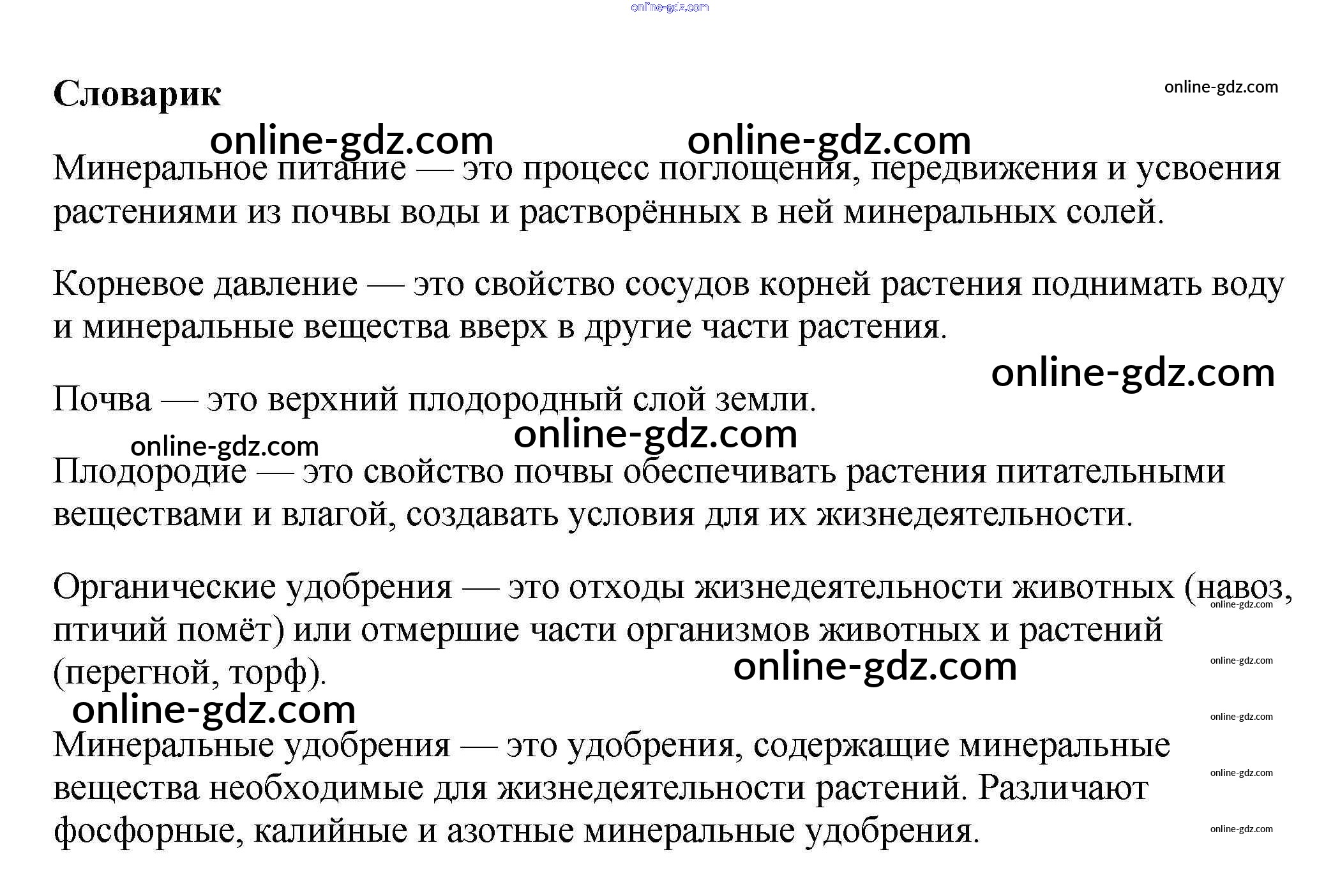 online-gdz.com

Словарик

online-gdz.com

online-gdz.com online-gdz.com

Минеральное питание — это процесс поглощения, передвижения и усвоения растениями из почвы воды и растворённых в ней минеральных солей.

Корневое давление — это свойство сосудов корней растения поднимать воду и минеральные вещества вверх в другие части растения.

online-gdz.com

Почва — это верхний плодородный слой земли.

online-gdz.com online-gdz.com

Плодородие — это свойство почвы обеспечивать растения питательными веществами и влагой, создавать условия для их жизнедеятельности.

Органические удобрения — это отходы жизнедеятельности животных (навоз, птичий помёт) или отмершие части организмов животных и растений (перегной, торф).

online-gdz.com

online-gdz.com

online-gdz.com

online-gdz.com

online-gdz.com

Минеральные удобрения — это удобрения, содержащие минеральные вещества необходимые для жизнедеятельности растений. Различают фосфорные, калийные и азотные минеральные удобрения.

online-gdz.com

online-gdz.com